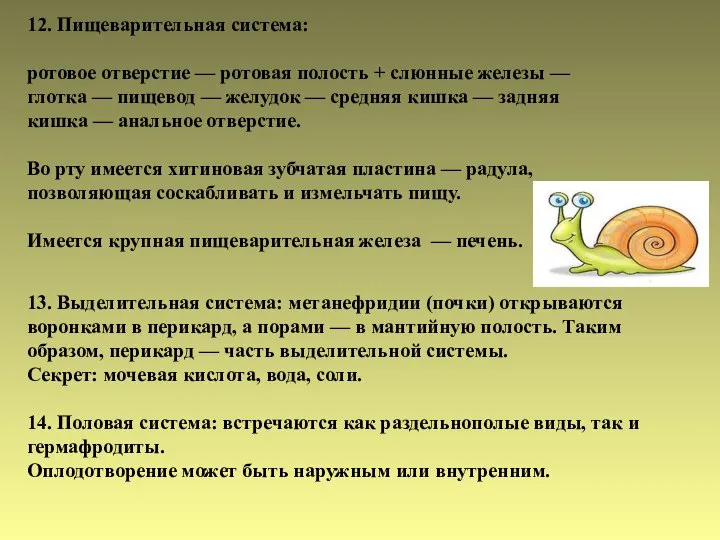 12. Пищеварительная система:

ротовое отверстие — ротовая полость + слюнные железы — глотка — пищевод — желудок — средняя кишка — задняя кишка — анальное отверстие.

Во рту имеется хитиновая зубчатая пластина — радула, позволяющая соскабливать и измельчать пищу.

Имеется крупная пищеварительная железа — печень.

13. Выделительная система: метанефридии (почки) открываются воронками в перикард, а порами — в мантийную полость. Таким образом, перикард — часть выделительной системы.
Секрет: мочевая кислота, вода, соли.

14. Половая система: встречаются как раздельнополые виды, так и гермафродиты.
Оплодотворение может быть наружным или внутренним.